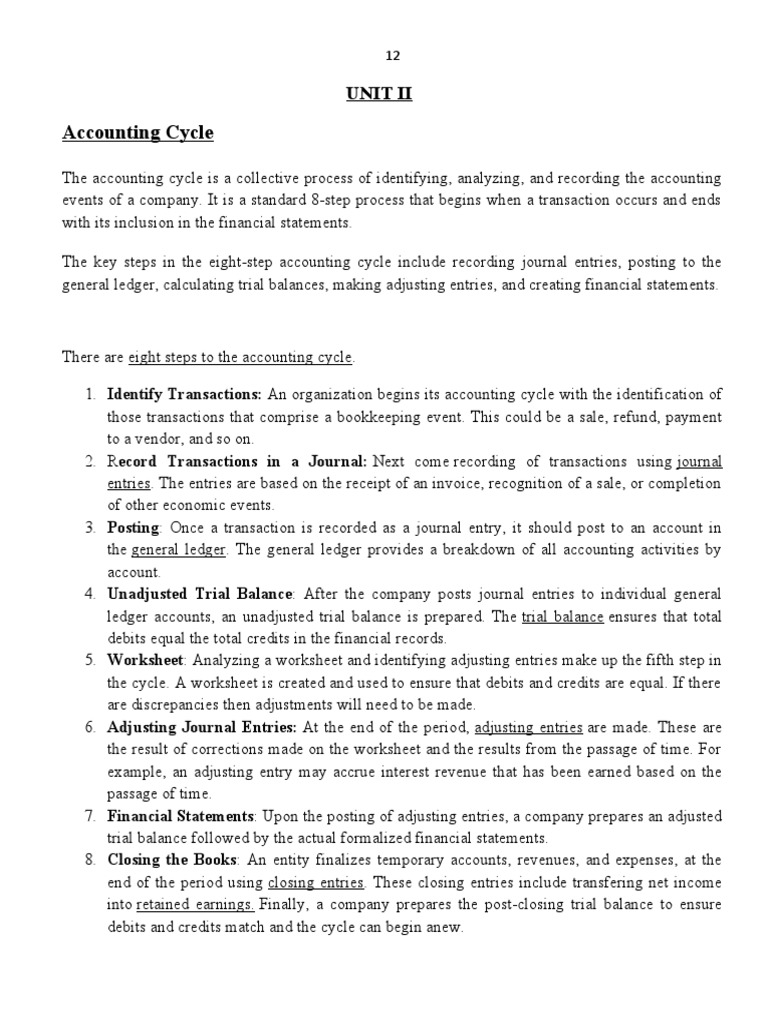 12

UNIT II

Accounting Cycle

The accounting cycle is a collective process of identifying, analyzing, and recording the accounting events of a company. It is a standard 8-step process that begins when a transaction occurs and ends with its inclusion in the financial statements.

The key steps in the eight-step accounting cycle include recording journal entries, posting to the general ledger, calculating trial balances, making adjusting entries, and creating financial statements.

There are eight steps to the accounting cycle.

1. Identify Transactions: An organization begins its accounting cycle with the identification of those transactions that comprise a bookkeeping event. This could be a sale, refund, payment to a vendor, and so on.
2. Record Transactions in a Journal: Next come recording of transactions using journal entries. The entries are based on the receipt of an invoice, recognition of a sale, or completion of other economic events.
3. Posting: Once a transaction is recorded as a journal entry, it should post to an account in the general ledger. The general ledger provides a breakdown of all accounting activities by account.
4. Unadjusted Trial Balance: After the company posts journal entries to individual general ledger accounts, an unadjusted trial balance is prepared. The trial balance ensures that total debits equal the total credits in the financial records.
5. Worksheet: Analyzing a worksheet and identifying adjusting entries make up the fifth step in the cycle. A worksheet is created and used to ensure that debits and credits are equal. If there are discrepancies then adjustments will need to be made.
6. Adjusting Journal Entries: At the end of the period, adjusting entries are made. These are the result of corrections made on the worksheet and the results from the passage of time. For example, an adjusting entry may accrue interest revenue that has been earned based on the passage of time.
7. Financial Statements: Upon the posting of adjusting entries, a company prepares an adjusted trial balance followed by the actual formalized financial statements.
8. Closing the Books: An entity finalizes temporary accounts, revenues, and expenses, at the end of the period using closing entries. These closing entries include transfering net income into retained earnings. Finally, a company prepares the post-closing trial balance to ensure debits and credits match and the cycle can begin anew.